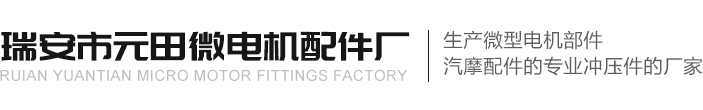 瑞安市元田微电机配件厂
RUIAN YUANTIAN MICRO MOTOR FITTINGS FACTORY

生产微型电机部件
汽摩配件的专业冲压件的厂家